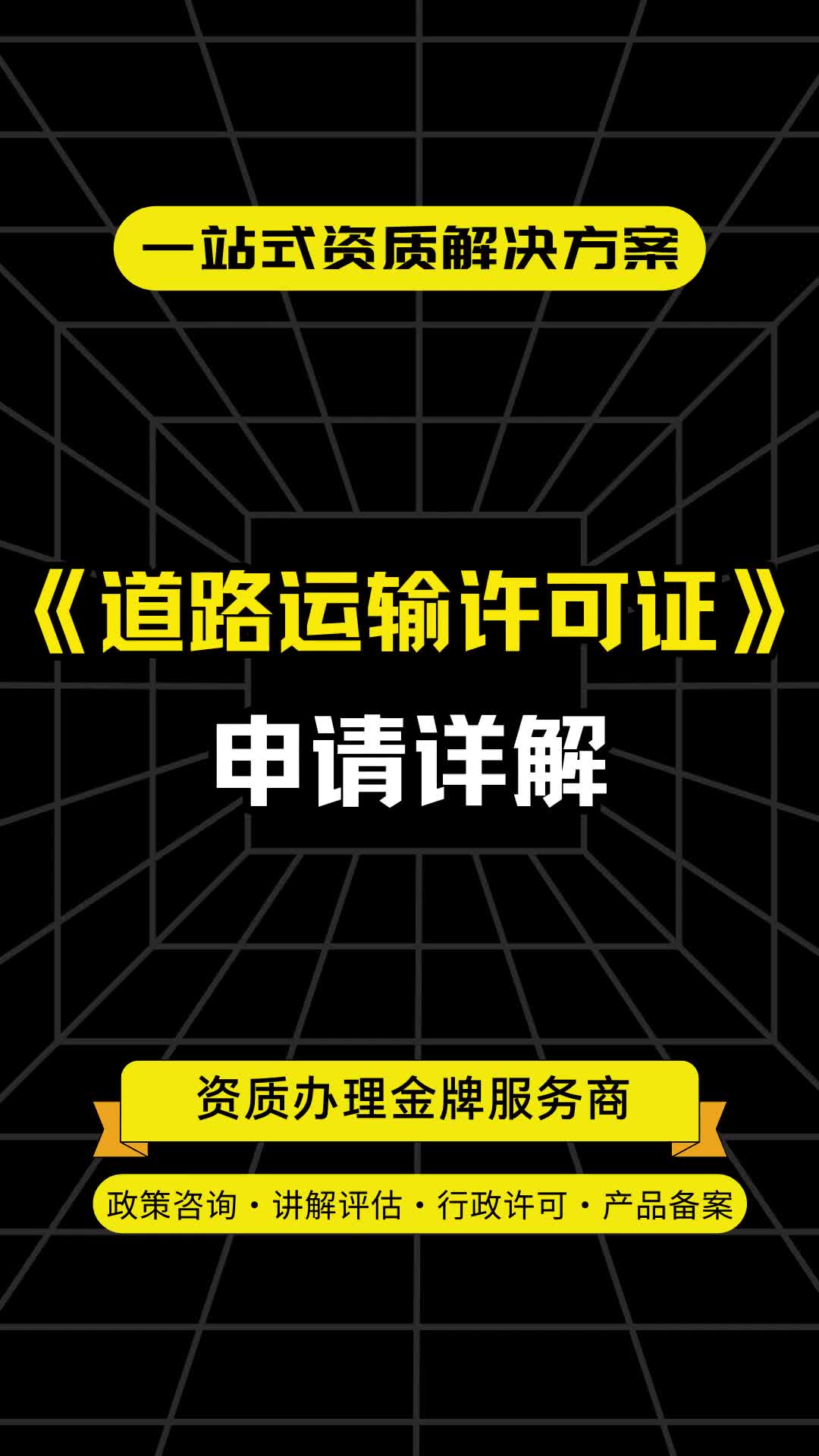 一站式资质解决方案

《道路运输许可证》

申请详解

资质办理金牌服务商

政策咨询・讲解评估・行政许可・产品备案